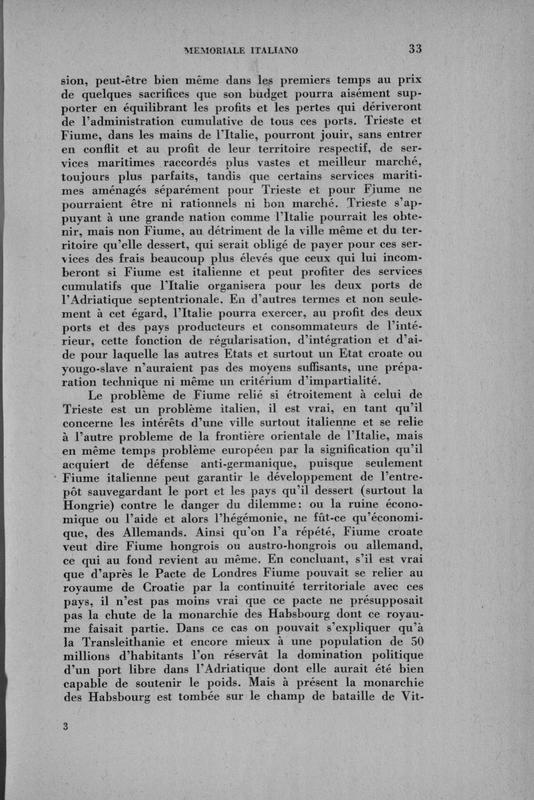 MEMORIALE ITALIANO 33

sion, peut-être bien même dans les premiers temps au prix de quelques sacrifices que son budget pourra aisément supporter en équilibrant les profits et les pertes qui dériveront de l'administration cumulative de tous ces ports. Trieste et Fiume, dans les mains de l'Italie, pourront jouir, sans entrer en conflit et au profit de leur territoire respectif, de services maritimes raccordés plus vastes et meilleur marché, toujours plus parfaits, tandis que certains services maritimes aménagés séparément pour Trieste et pour Fiume ne pourraient être ni rationnels ni bon marché. Trieste s'appuyant à une grande nation comme l'Italie pourrait les obtenir, mais non Fiume, au détriment de la ville même et du territoire qu'elle dessert, qui serait obligé de payer pour ces services des frais beaucoup plus élevés que ceux qui lui incomberont si Fiume est italienne et peut profiter des services cumulatifs que l'Italie organisera pour les deux ports de l'Adriatique septentrionale. En d'autres termes et non seulement à cet égard, l'Italie pourra exercer, au profit des deux ports et des pays producteurs et consommateurs de l'intérieur, cette fonction de régularisation, d'intégration et d'aide pour laquelle las autres Etats et surtout un Etat croate ou yougo-slave n'auraient pas des moyens suffisants, une préparation technique ni même un critérium d'impartialité.

Le problème de Fiume relié si étroitement à celui de Trieste est un problème italien, il est vrai, en tant qu'il concerne les intérêts d'une ville surtout italienne et se relie à l'autre probleme de la frontière orientale de l'Italie, mais en même temps problème européen par la signification qu'il acquiert de défense anti-germanique, puisque seulement Fiume italienne peut garantir le développement de l'entrepôt sauvegardant le port et les pays qu'il dessert (surtout la Hongrie) contre le danger du dilemme: ou la ruine économique ou l'aide et alors l'hégémonie, ne fût-ce qu'économique, des Allemands. Ainsi qu'on l'a répété, Fiume croate veut dire Fiume hongrois ou austro-hongrois ou allemand, ce qui au fond revient au même. En concluant, s'il est vrai que d'après le Pacte de Londres Fiume pouvait se relier au royaume de Croatie par la continuité territoriale avec ces pays, il n'est pas moins vrai que ce pacte ne présupposait pas la chute de la monarchie des Habsbourg dont ce royaume faisait partie. Dans ce cas on pouvait s'expliquer qu'à la Transleithanie et encore mieux à une population de 50 millions d'habitants l'on réservât la domination politique d'un port libre dans l'Adriatique dont elle aurait été bien capable de soutenir le poids. Mais à présent la monarchie des Habsbourg est tombée sur le champ de bataille de Vit-

3